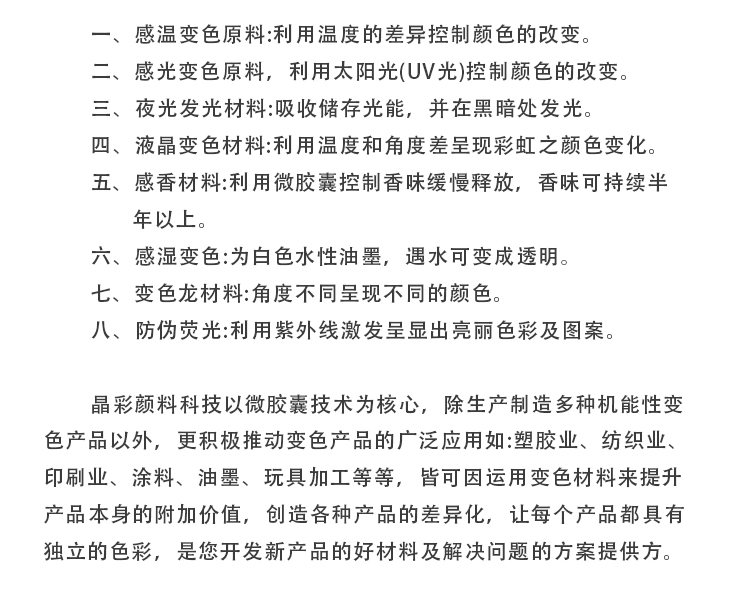 一、感温变色原料:利用温度的差异控制颜色的改变。
二、感光变色原料，利用太阳光(UV光)控制颜色的改变。
三、夜光发光材料:吸收储存光能，并在黑暗处发光。
四、液晶变色材料:利用温度和角度差呈现彩虹之颜色变化。
五、感香材料:利用微胶囊控制香味缓慢释放，香味可持续半年以上。
六、感湿变色:为白色水性油墨，遇水可变成透明。
七、变色龙材料:角度不同呈现不同的颜色。
八、防伪荧光:利用紫外线激发呈显出亮丽色彩及图案。

晶彩颜料科技以微胶囊技术为核心，除生产制造多种机能性变色产品以外，更积极推动变色产品的广泛应用如:塑胶业、纺织业、印刷业、涂料、油墨、玩具加工等等，皆可因运用变色材料来提升产品本身的附加价值，创造各种产品的差异化，让每个产品都具有独立的色彩，是您开发新产品的好材料及解决问题的方案提供方。